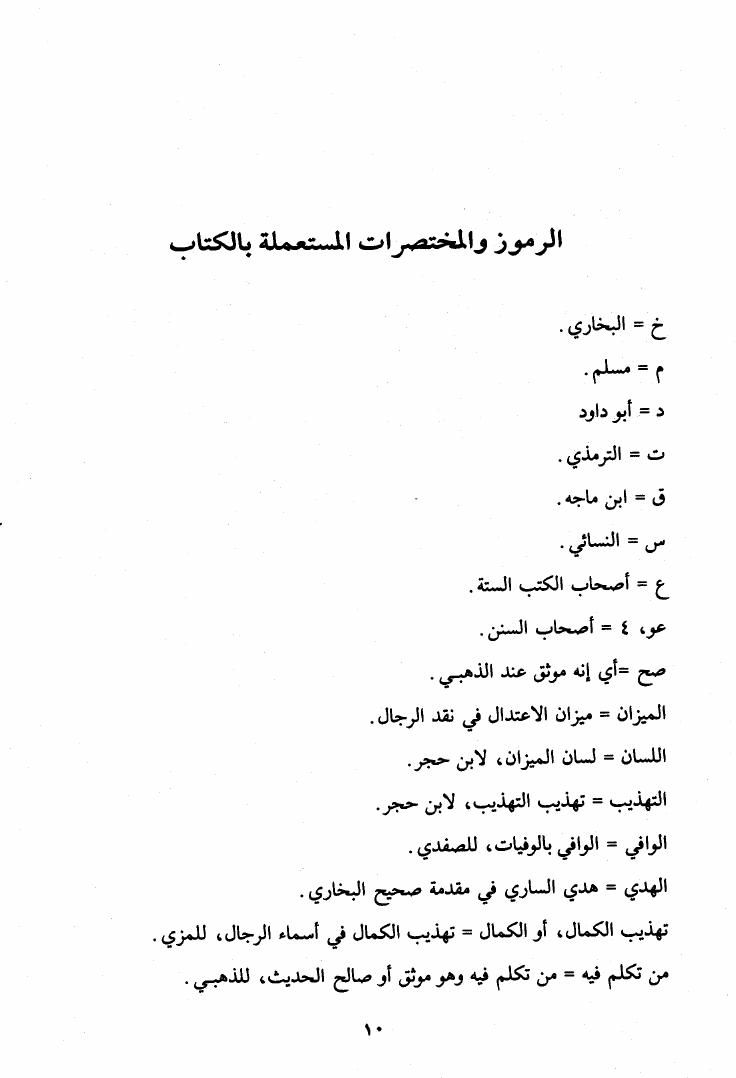 الرموز والمختصرات المستعملة بالكتاب

خ = البخاري.

م = مسلم.

د = أبو داود

ت = الترمذي.

ق = ابن ماجه.

س = النسائي.

ع = أصحاب الكتب الستة.

عو، ٤ = أصحاب السنن.

صح =أي إنه موثق عند الذهبي.

الميزان = ميزان الاعتدال في نقد الرجال.

اللسان = لسان الميزان، لابن حجر.

التهذيب = تهذيب التهذيب، لابن حجر.

الوافي = الوافي بالوفيات، للصفدي.

الهدي = هدي الساري في مقدمة صحيح البخاري.

تهذيب الكمال، أو الكمال = تهذيب الكمال في أسماء الرجال، للمزي.

من تكلم فيه = من تكلم فيه وهو موثق أو صالح الحديث، للذهبي.

١٠